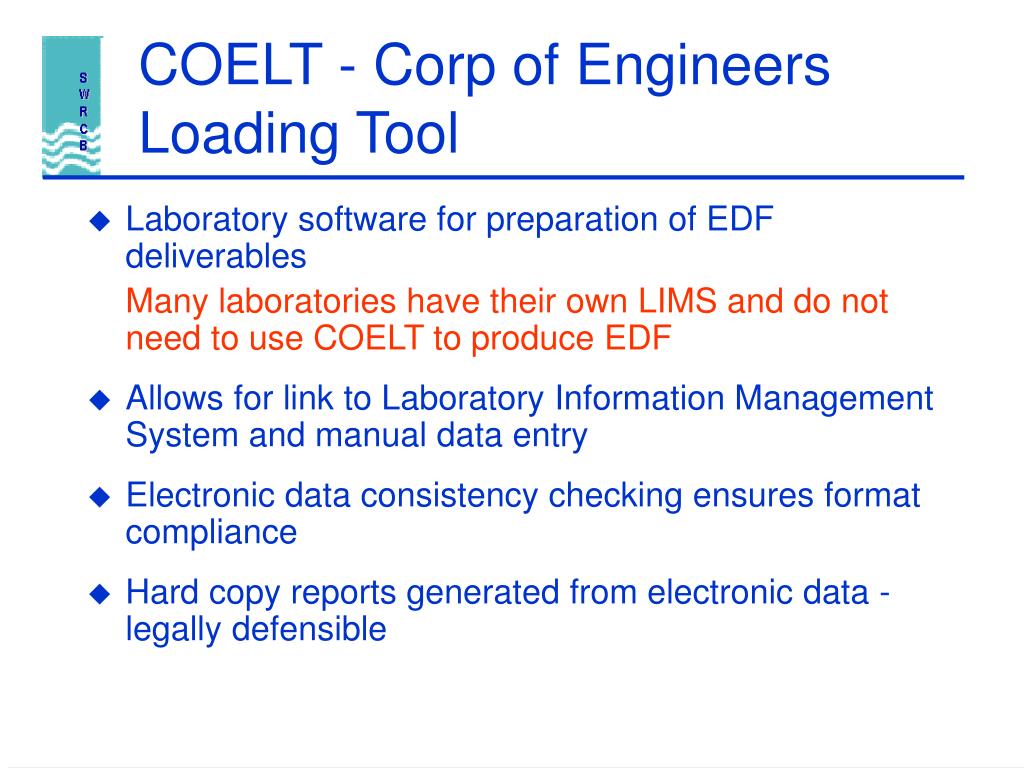 S
W
R
C
B

COELT - Corp of Engineers Loading Tool

◆ Laboratory software for preparation of EDF deliverables

Many laboratories have their own LIMS and do not need to use COELT to produce EDF

◆ Allows for link to Laboratory Information Management System and manual data entry

◆ Electronic data consistency checking ensures format compliance

◆ Hard copy reports generated from electronic data - legally defensible